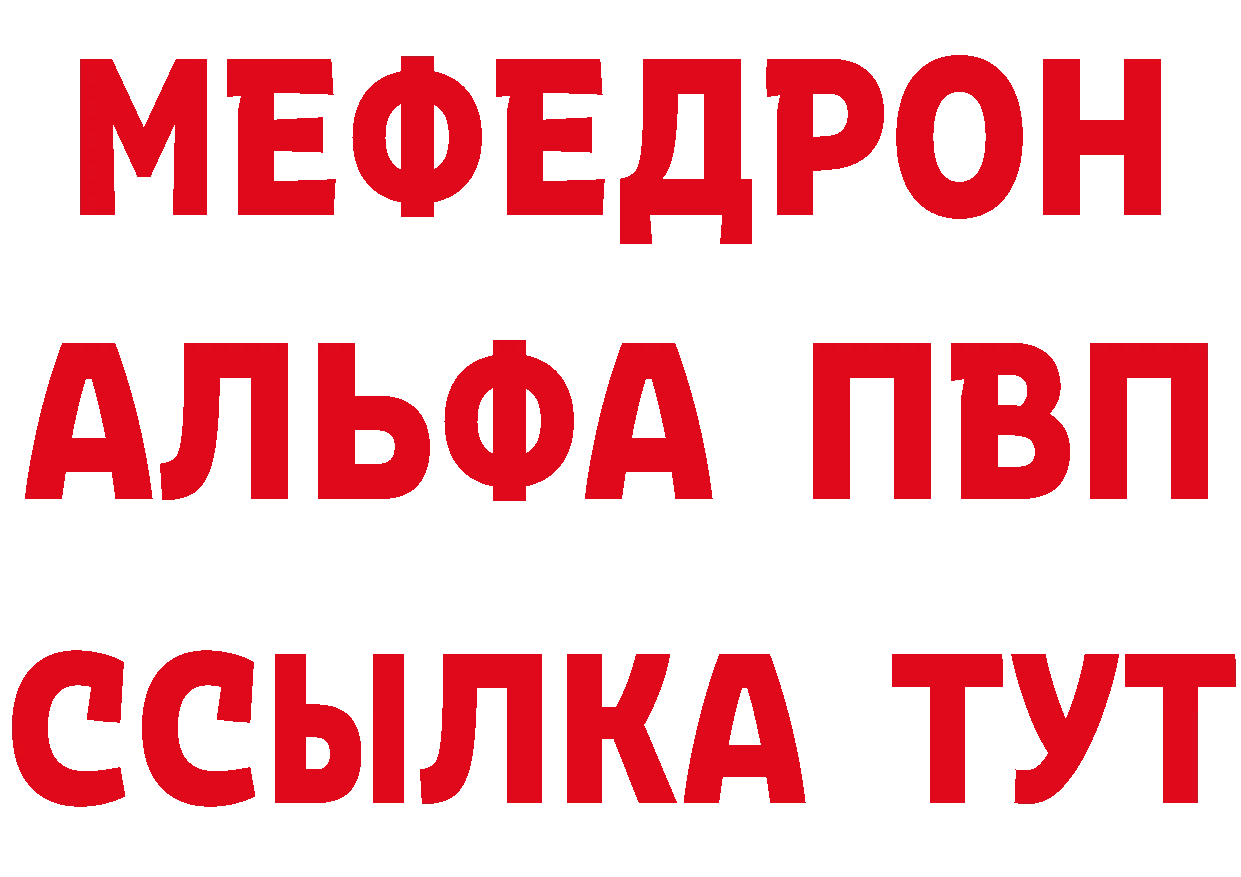 МЕФЕДРОН
АЛЬФА ПВП
ССЫЛКА ТУТ